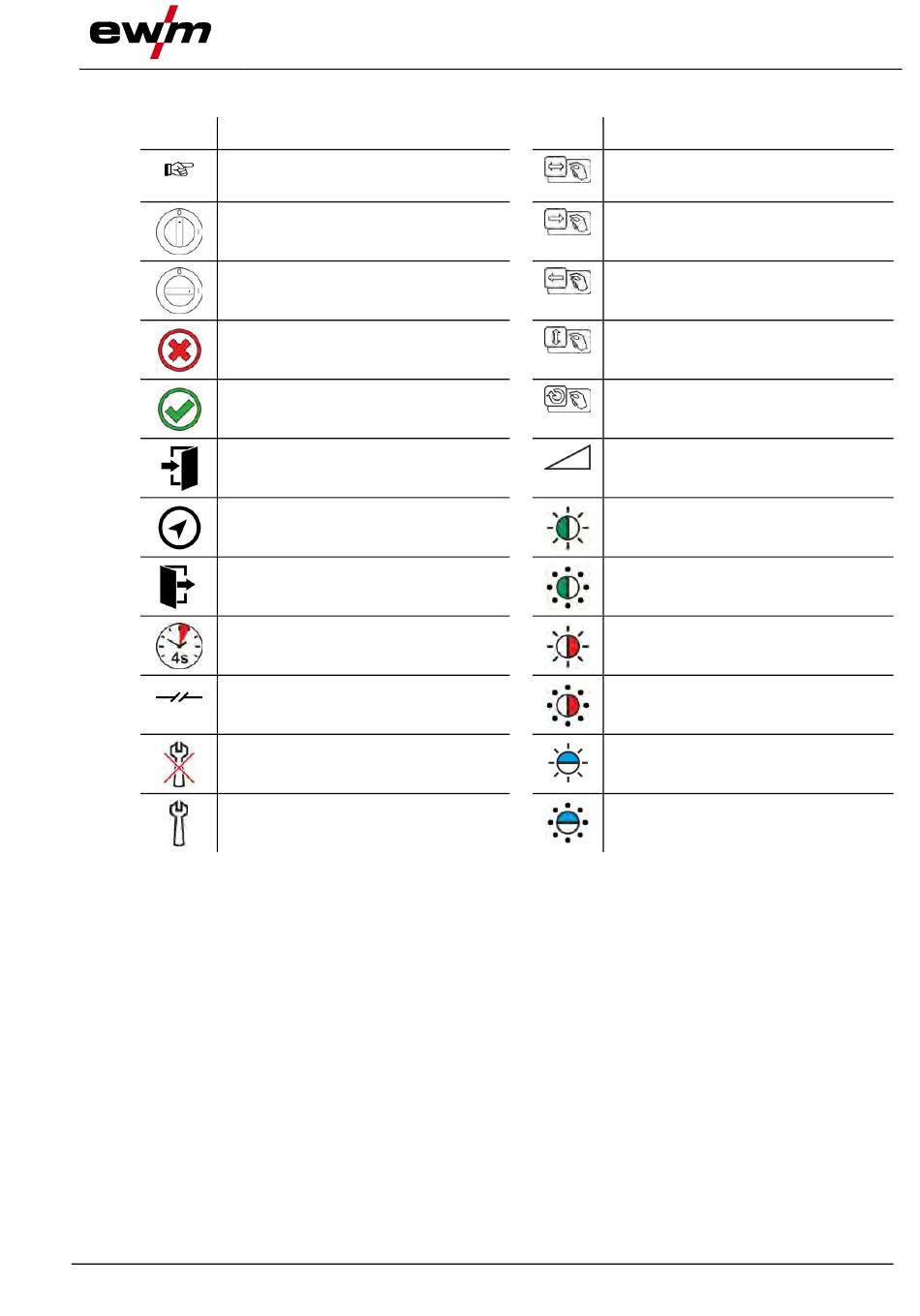 ewm

4s